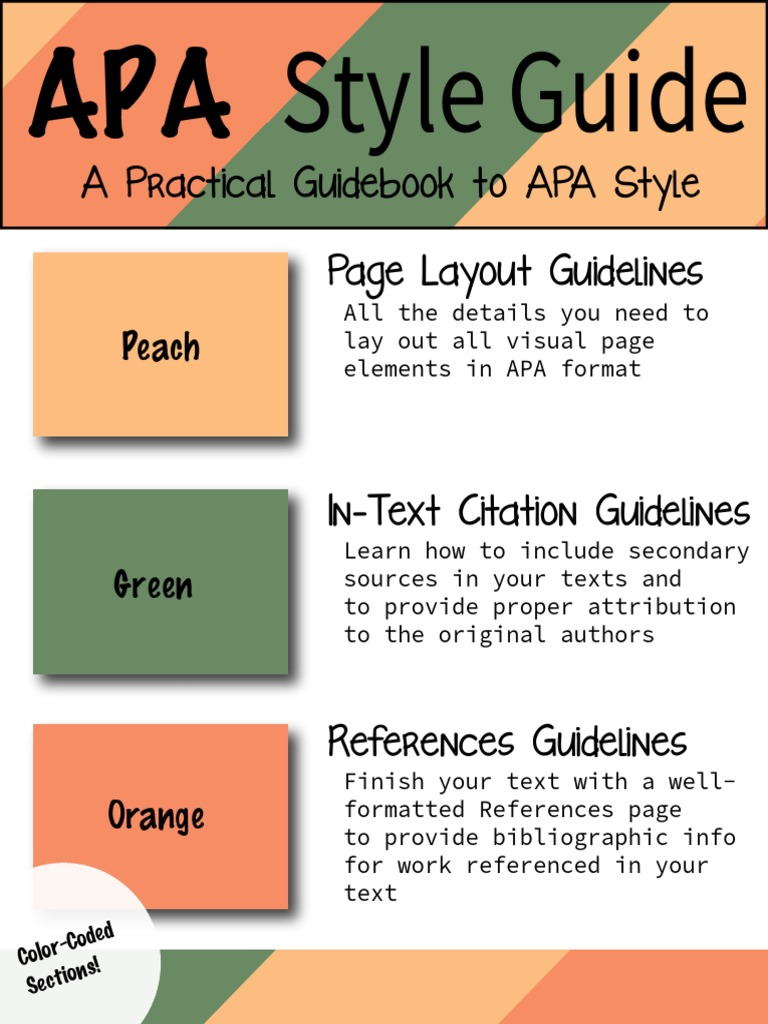 APA Style Guide

A Practical Guidebook to APA Style

Peach

Page Layout Guidelines

All the details you need to lay out all visual page elements in APA format

Green

In-Text Citation Guidelines

Learn how to include secondary sources in your texts and to provide proper attribution to the original authors

Orange

References Guidelines

Finish your text with a well-formatted References page to provide bibliographic info for work referenced in your text

Color-Coded Sections!